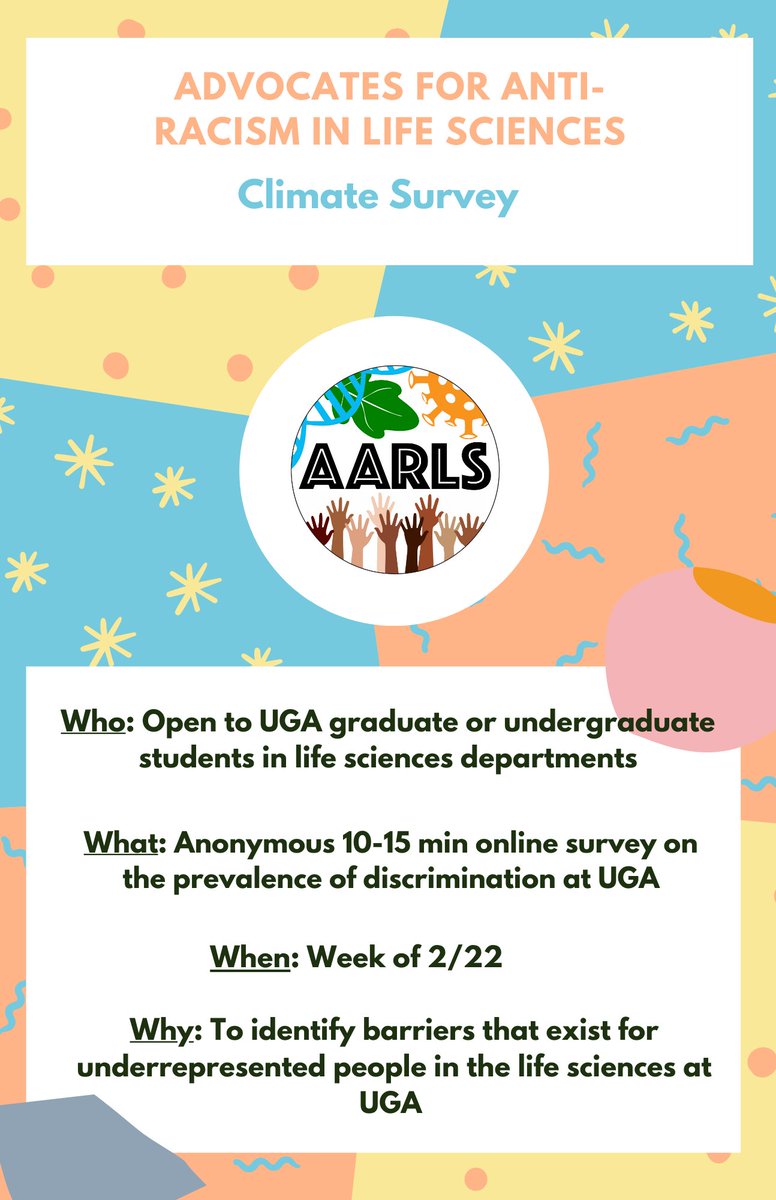 ADVOCATES FOR ANTI-RACISM IN LIFE SCIENCES

Climate Survey

AARLS

Who: Open to UGA graduate or undergraduate students in life sciences departments

What: Anonymous 10-15 min online survey on the prevalence of discrimination at UGA

When: Week of 2/22

Why: To identify barriers that exist for underrepresented people in the life sciences at UGA